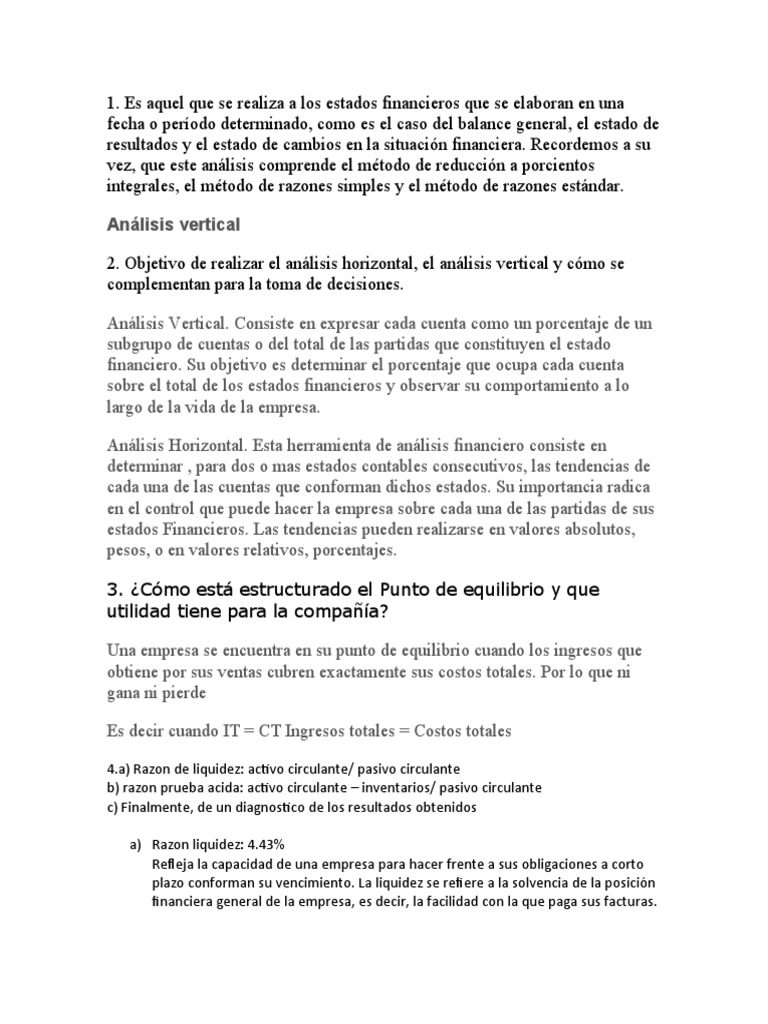 1. Es aquel que se realiza a los estados financieros que se elaboran en una fecha o período determinado, como es el caso del balance general, el estado de resultados y el estado de cambios en la situación financiera. Recordemos a su vez, que este análisis comprende el método de reducción a porcientos integrales, el método de razones simples y el método de razones estándar.

Análisis vertical

2. Objetivo de realizar el análisis horizontal, el análisis vertical y cómo se complementan para la toma de decisiones.

Análisis Vertical. Consiste en expresar cada cuenta como un porcentaje de un subgrupo de cuentas o del total de las partidas que constituyen el estado financiero. Su objetivo es determinar el porcentaje que ocupa cada cuenta sobre el total de los estados financieros y observar su comportamiento a lo largo de la vida de la empresa.

Análisis Horizontal. Esta herramienta de análisis financiero consiste en determinar , para dos o mas estados contables consecutivos, las tendencias de cada una de las cuentas que conforman dichos estados. Su importancia radica en el control que puede hacer la empresa sobre cada una de las partidas de sus estados Financieros. Las tendencias pueden realizarse en valores absolutos, pesos, o en valores relativos, porcentajes.

3. ¿Cómo está estructurado el Punto de equilibrio y que utilidad tiene para la compañía?

Una empresa se encuentra en su punto de equilibrio cuando los ingresos que obtiene por sus ventas cubren exactamente sus costos totales. Por lo que ni gana ni pierde

Es decir cuando IT = CT Ingresos totales = Costos totales

4.a) Razon de liquidez: activo circulante/ pasivo circulante
b) razon prueba acida: activo circulante – inventarios/ pasivo circulante
c) Finalmente, de un diagnostico de los resultados obtenidos

a) Razon liquidez: 4.43%
Refleja la capacidad de una empresa para hacer frente a sus obligaciones a corto plazo conforman su vencimiento. La liquidez se refiere a la solvencia de la posición financiera general de la empresa, es decir, la facilidad con la que paga sus facturas.